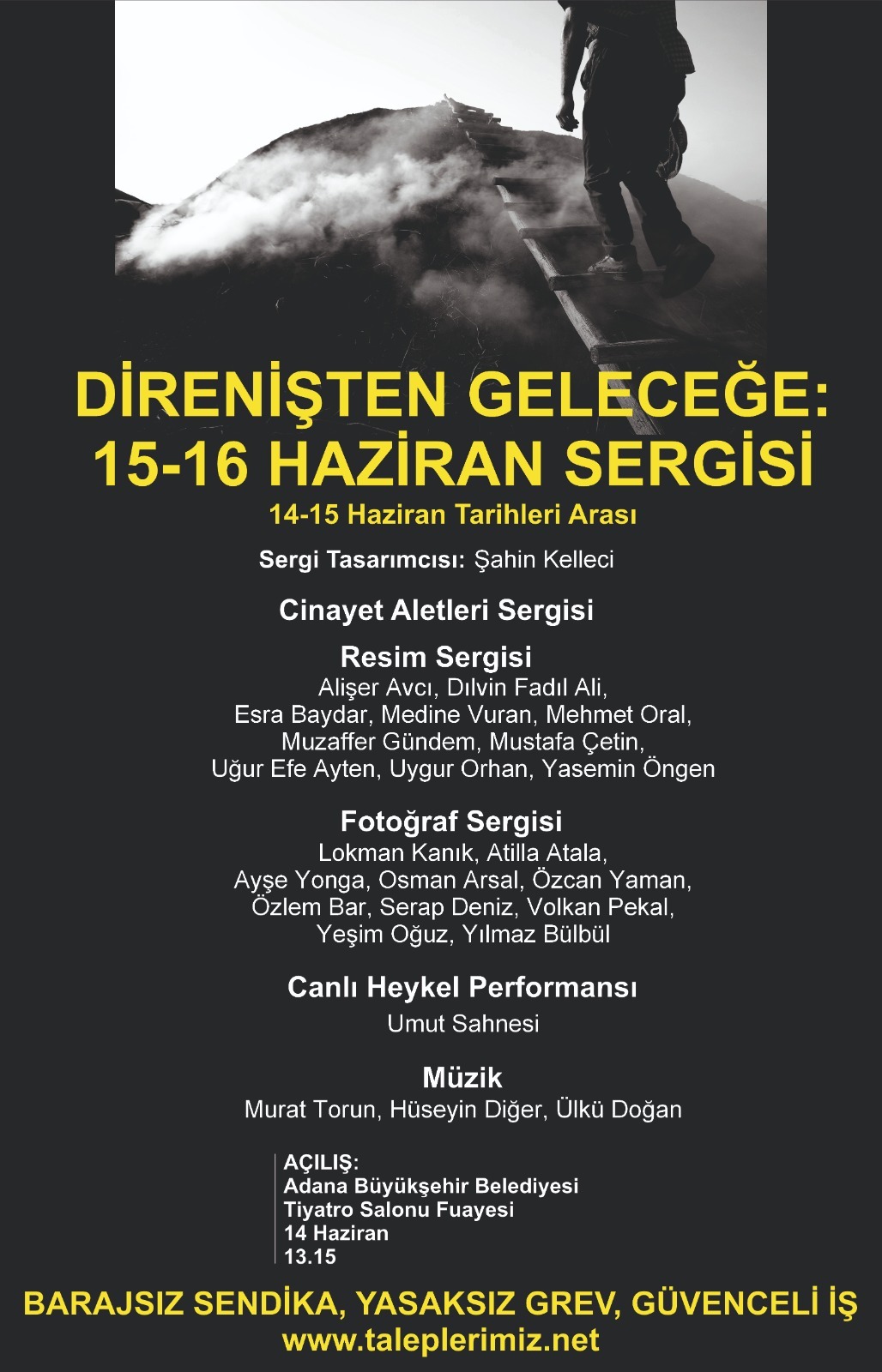 DİRENİŞTEN GELECEĞE:
15-16 HAZİRAN SERGİSİ

14-15 Haziran Tarihleri Arası

Sergi Tasarımcısı: Şahin Kelleci

Cinayet Aletleri Sergisi

Resim Sergisi
Alişer Avcı, Dılvin Fadıl Ali, Esra Baydar, Medine Vuran, Mehmet Oral, Muzaffer Gündem, Mustafa Çetin, Uğur Efe Ayten, Uygur Orhan, Yasemin Öngen

Fotoğraf Sergisi
Lokman Kanık, Atilla Atala, Ayşe Yonga, Osman Arsal, Özcan Yaman, Özlem Bar, Serap Deniz, Volkan Pekal, Yeşim Oğuz, Yılmaz Bülbül

Canlı Heykel Performansı
Umut Sahnesi

Müzik
Murat Torun, Hüseyin Diğer, Ülkü Doğan

AÇILIŞ:
Adana Büyükşehir Belediyesi
Tiyatro Salonu Fuayesi
14 Haziran
13.15

BARAJSIZ SENDİKA, YASAKSIZ GREV, GÜVENCELİ İŞ
www.taleplerimiz.net